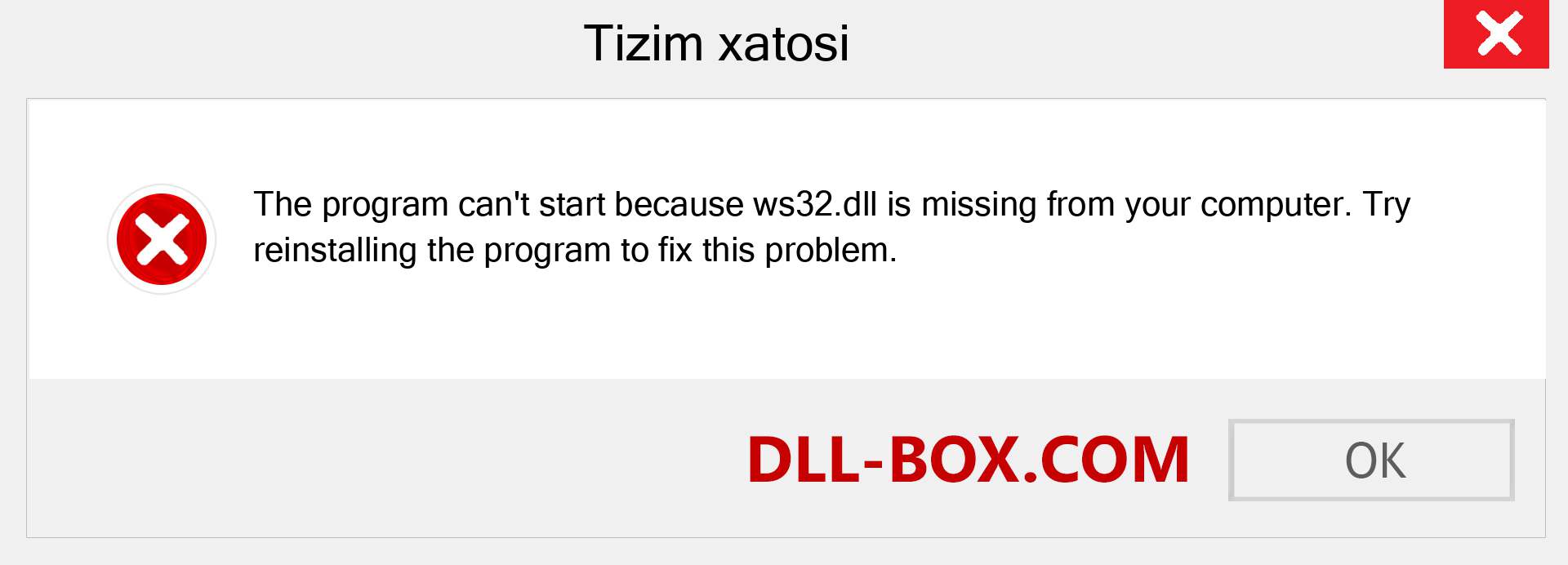 Tizim xatosi

The program can't start because ws32.dll is missing from your computer. Try reinstalling the program to fix this problem.

DLL-BOX.COM

OK